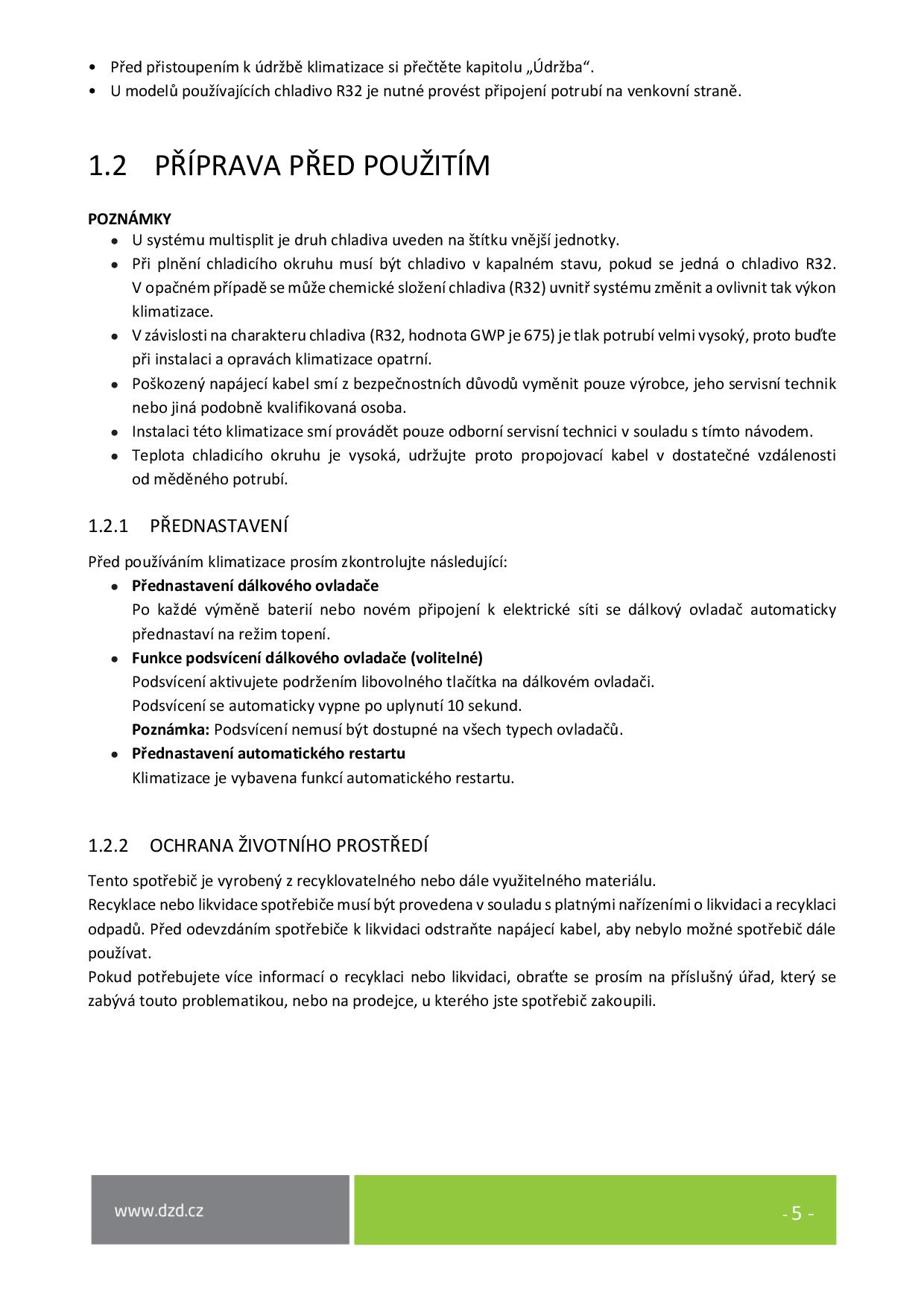 • Před přistoupením k údržbě klimatizace si přečtěte kapitolu „Údržba“.
• U modelů používajících chladivo R32 je nutné provést připojení potrubí na venkovní straně.

1.2 PŘÍPRAVA PŘED POUŽITÍM

POZNÁMKY
• U systému multisplit je druh chladiva uveden na štítku vnější jednotky.
• Při plnění chladicího okruhu musí být chladivo v kapalném stavu, pokud se jedná o chladivo R32. V opačném případě se může chemické složení chladiva (R32) uvnitř systému změnit a ovlivnit tak výkon klimatizace.
• V závislosti na charakteru chladiva (R32, hodnota GWP je 675) je tlak potrubí velmi vysoký, proto buďte při instalaci a opravách klimatizace opatrní.
• Poškozený napájecí kabel smí z bezpečnostních důvodů vyměnit pouze výrobce, jeho servisní technik nebo jiná podobně kvalifikovaná osoba.
• Instalaci této klimatizace smí provádět pouze odborní servisní technici v souladu s tímto návodem.
• Teplota chladicího okruhu je vysoká, udržujte proto propojovací kabel v dostatečné vzdálenosti od měděného potrubí.

1.2.1 PŘEDNASTAVENÍ

Před používáním klimatizace prosím zkontrolujte následující:
• Přednastavení dálkového ovladače
Po každé výměně baterií nebo novém připojení k elektrické síti se dálkový ovladač automaticky přednastaví na režim topení.
• Funkce podsvícení dálkového ovladače (volitelné)
Podsvícení aktivujete podržením libovolného tlačítka na dálkovém ovladači.
Podsvícení se automaticky vypne po uplynutí 10 sekund.
Poznámka: Podsvícení nemusí být dostupné na všech typech ovladačů.
• Přednastavení automatického restartu
Klimatizace je vybavena funkcí automatického restartu.

1.2.2 OCHRANA ŽIVOTNÍHO PROSTŘEDÍ

Tento spotřebič je vyrobený z recyklovatelného nebo dále využitelného materiálu.
Recyklace nebo likvidace spotřebiče musí být provedena v souladu s platnými nařízeními o likvidaci a recyklaci odpadů. Před odevzdáním spotřebiče k likvidaci odstraňte napájecí kabel, aby nebylo možné spotřebič dále používat.
Pokud potřebujete více informací o recyklaci nebo likvidaci, obraťte se prosím na příslušný úřad, který se zabývá touto problematikou, nebo na prodejce, u kterého jste spotřebič zakoupili.

www.dzd.cz
- 5 -